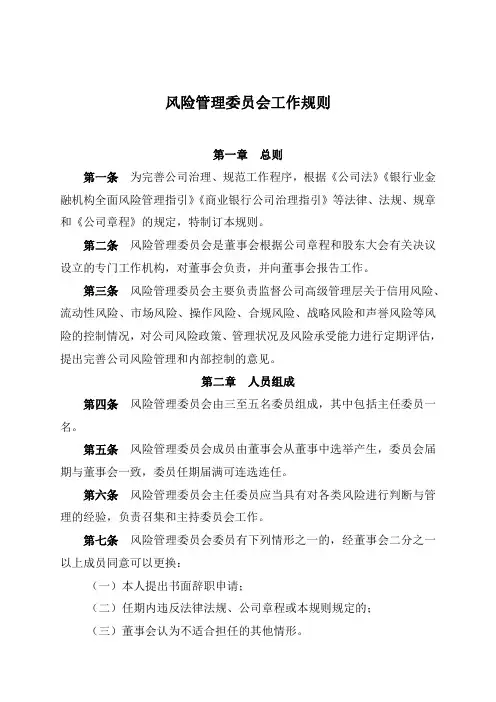 风险管理委员会工作规则

第一章　总则

第一条　为完善公司治理、规范工作程序，根据《公司法》《银行业金融机构全面风险管理指引》《商业银行公司治理指引》等法律、法规、规章和《公司章程》的规定，特制订本规则。

第二条　风险管理委员会是董事会根据公司章程和股东大会有关决议设立的专门工作机构，对董事会负责，并向董事会报告工作。

第三条　风险管理委员会主要负责监督公司高级管理层关于信用风险、流动性风险、市场风险、操作风险、合规风险、战略风险和声誉风险等风险的控制情况，对公司风险政策、管理状况及风险承受能力进行定期评估，提出完善公司风险管理和内部控制的意见。

第二章　人员组成

第四条　风险管理委员会由三至五名委员组成，其中包括主任委员一名。

第五条　风险管理委员会成员由董事会从董事中选举产生，委员会届期与董事会一致，委员任期届满可连选连任。

第六条　风险管理委员会主任委员应当具有对各类风险进行判断与管理的经验，负责召集和主持委员会工作。

第七条　风险管理委员会委员有下列情形之一的，经董事会二分之一以上成员同意可以更换：

（一）本人提出书面辞职申请；

（二）任期内违反法律法规、公司章程或本规则规定的；

（三）董事会认为不适合担任的其他情形。